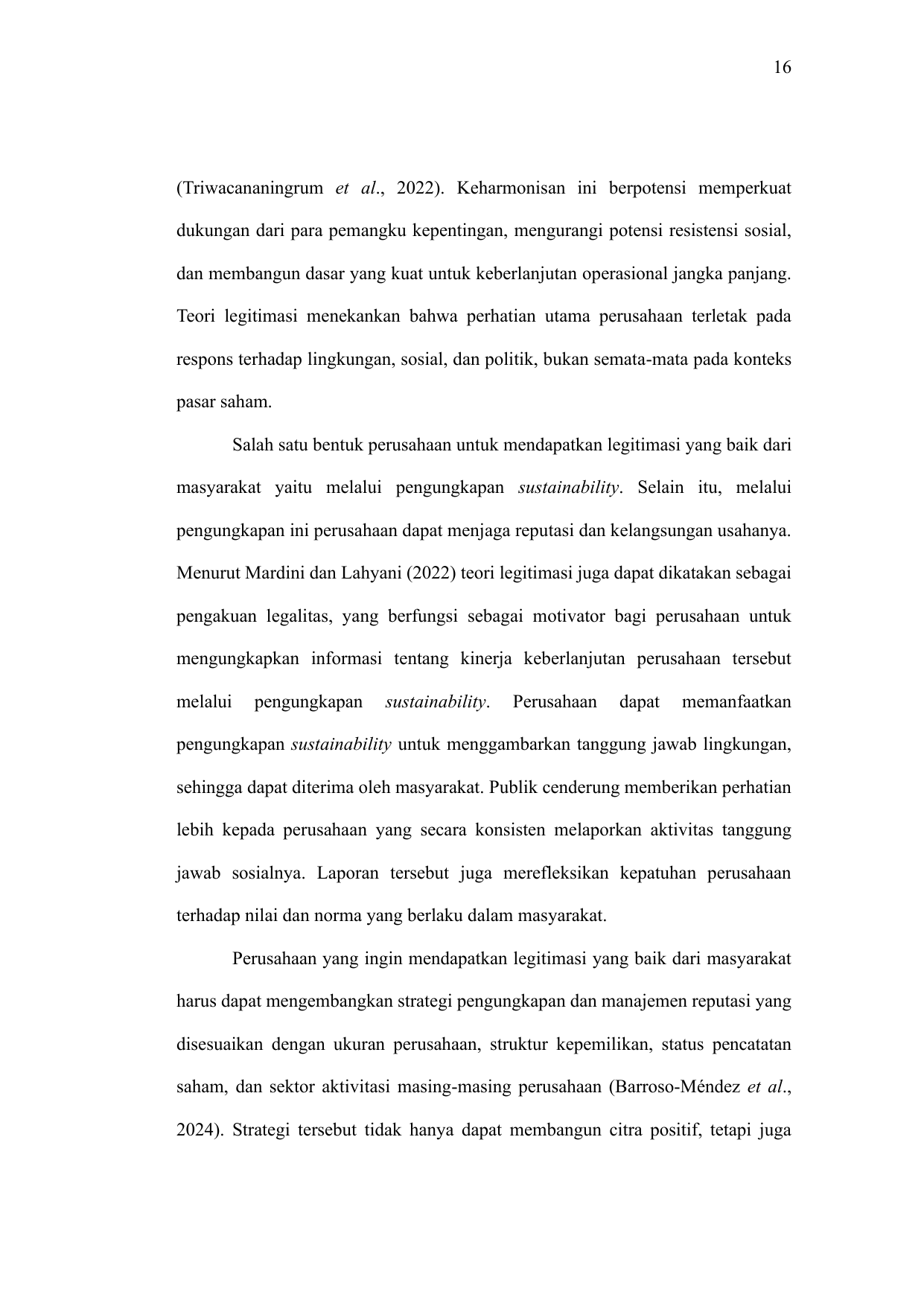 16

(Triwacananingrum et al., 2022). Keharmonisan ini berpotensi memperkuat dukungan dari para pemangku kepentingan, mengurangi potensi resistensi sosial, dan membangun dasar yang kuat untuk keberlanjutan operasional jangka panjang. Teori legitimasi menekankan bahwa perhatian utama perusahaan terletak pada respons terhadap lingkungan, sosial, dan politik, bukan semata-mata pada konteks pasar saham.

Salah satu bentuk perusahaan untuk mendapatkan legitimasi yang baik dari masyarakat yaitu melalui pengungkapan sustainability. Selain itu, melalui pengungkapan ini perusahaan dapat menjaga reputasi dan kelangsungan usahanya. Menurut Mardini dan Lahyani (2022) teori legitimasi juga dapat dikatakan sebagai pengakuan legalitas, yang berfungsi sebagai motivator bagi perusahaan untuk mengungkapkan informasi tentang kinerja keberlanjutan perusahaan tersebut melalui pengungkapan sustainability. Perusahaan dapat memanfaatkan pengungkapan sustainability untuk menggambarkan tanggung jawab lingkungan, sehingga dapat diterima oleh masyarakat. Publik cenderung memberikan perhatian lebih kepada perusahaan yang secara konsisten melaporkan aktivitas tanggung jawab sosialnya. Laporan tersebut juga merefleksikan kepatuhan perusahaan terhadap nilai dan norma yang berlaku dalam masyarakat.

Perusahaan yang ingin mendapatkan legitimasi yang baik dari masyarakat harus dapat mengembangkan strategi pengungkapan dan manajemen reputasi yang disesuaikan dengan ukuran perusahaan, struktur kepemilikan, status pencatatan saham, dan sektor aktivitasi masing-masing perusahaan (Barroso-Méndez et al., 2024). Strategi tersebut tidak hanya dapat membangun citra positif, tetapi juga